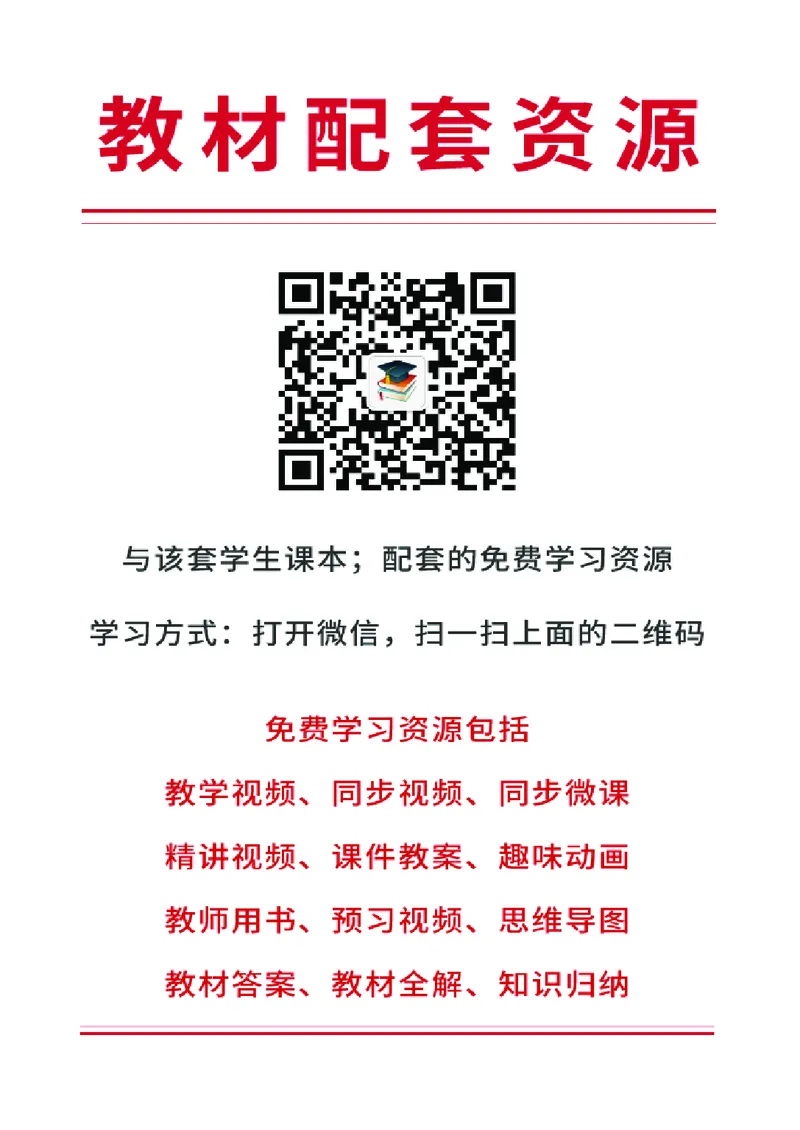 教材配套资源

与该套学生课本；配套的免费学习资源

学习方式：打开微信，扫一扫上面的二维码

免费学习资源包括

教学视频、同步视频、同步微课

精讲视频、课件教案、趣味动画

教师用书、预习视频、思维导图

教材答案、教材全解、知识归纳